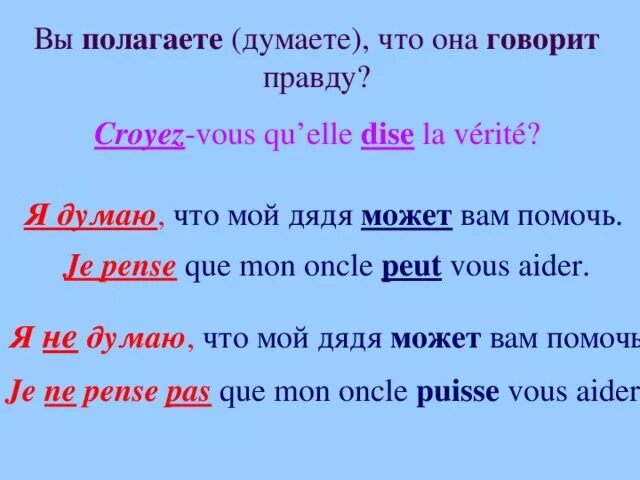 Вы полагаете (думаете), что она говорит правду?

Croyez-vous qu'elle dise la vérité?

Я думаю, что мой дядя может вам помочь.

Je pense que mon oncle peut vous aider.

Я не думаю, что мой дядя может вам помочь

Je ne pense pas que mon oncle puisse vous aider